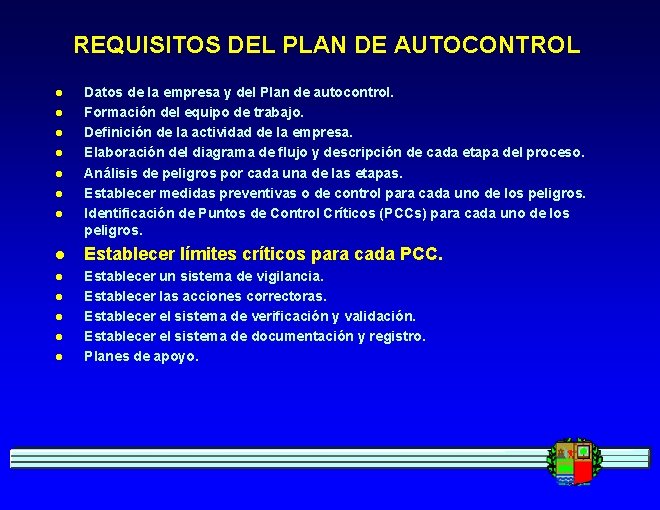 REQUISITOS DEL PLAN DE AUTOCONTROL

- Datos de la empresa y del Plan de autocontrol.
- Formación del equipo de trabajo.
- Definición de la actividad de la empresa.
- Elaboración del diagrama de flujo y descripción de cada etapa del proceso.
- Análisis de peligros por cada una de las etapas.
- Establecer medidas preventivas o de control para cada uno de los peligros.
- Identificación de Puntos de Control Críticos (PCCs) para cada uno de los peligros.
- Establecer límites críticos para cada PCC.
- Establecer un sistema de vigilancia.
- Establecer las acciones correctoras.
- Establecer el sistema de verificación y validación.
- Establecer el sistema de documentación y registro.
- Planes de apoyo.